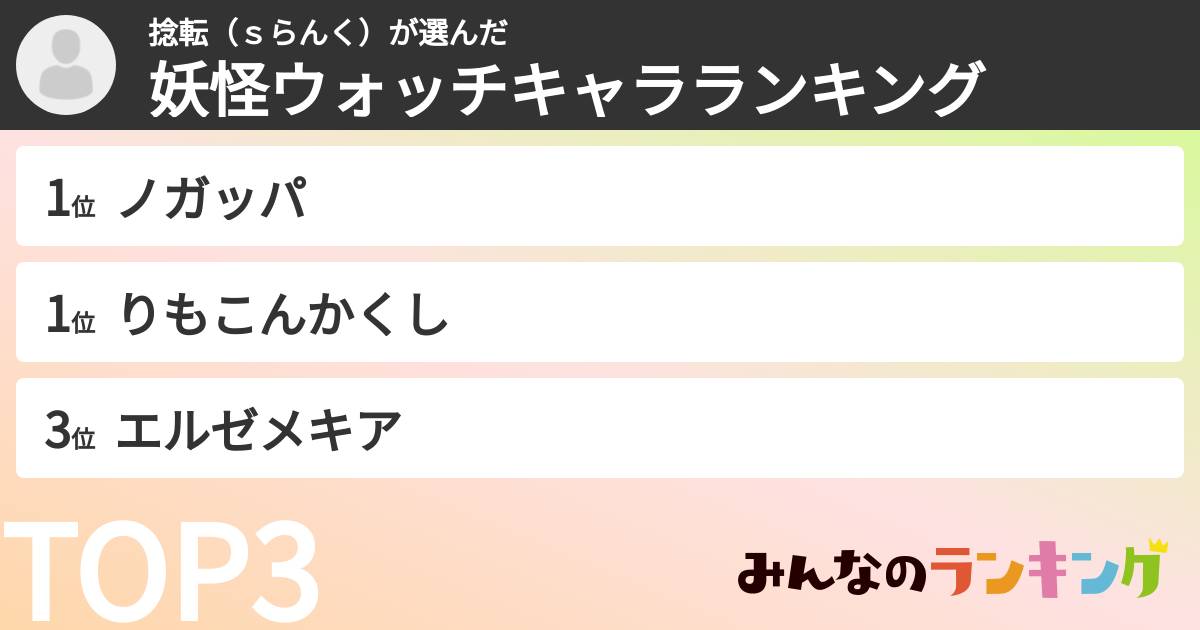 捻転（ｓらんく）が選んだ
妖怪ウォッチキャラランキング

1位 ノガッパ

1位 りもこんかくし

3位 エルゼメキア

TOP3

みんなのランキング